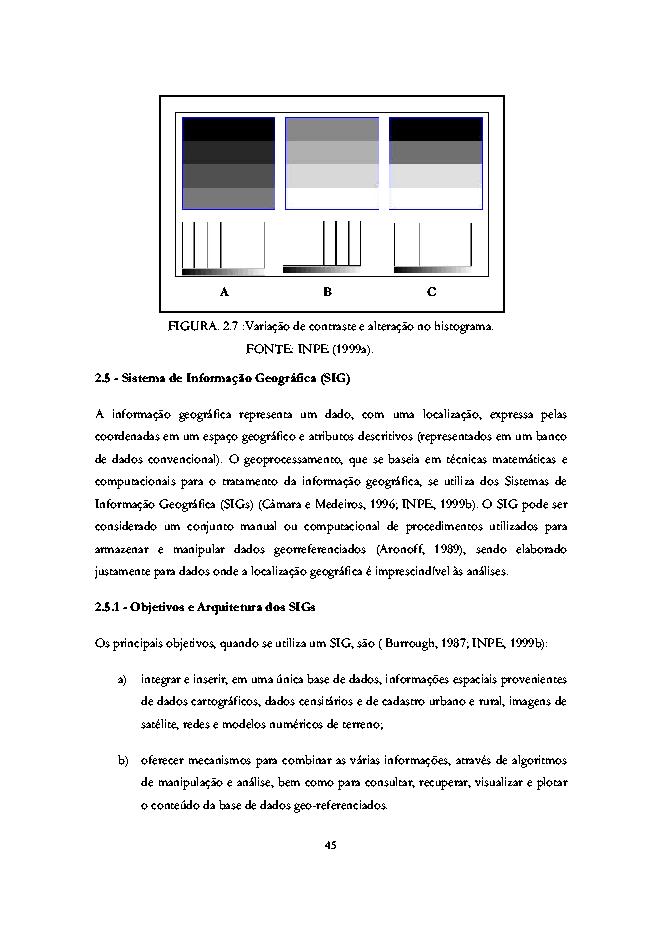 A B C

FIGURA. 2.7 :Variação de contraste e alteração no histograma.
FONTE: INPE (1999a).

2.5 - Sistema de Informação Geográfica (SIG)

A informação geográfica representa um dado, com uma localização, expressa pelas coordenadas em um espaço geográfico e atributos descritivos (representados em um banco de dados convencional). O geoprocessamento, que se baseia em técnicas matemáticas e computacionais para o tratamento da informação geográfica, se utiliza dos Sistemas de Informação Geográfica (SIGs) (Câmara e Medeiros, 1996; INPE, 1999b). O SIG pode ser considerado um conjunto manual ou computacional de procedimentos utilizados para armazenar e manipular dados georreferenciados (Aronoff, 1989), sendo elaborado justamente para dados onde a localização geográfica é imprescindível às análises.

2.5.1 - Objetivos e Arquitetura dos SIGs

Os principais objetivos, quando se utiliza um SIG, são ( Burrough, 1987; INPE, 1999b):

a) integrar e inserir, em uma única base de dados, informações espaciais provenientes de dados cartográficos, dados censitários e de cadastro urbano e rural, imagens de satélite, redes e modelos numéricos de terreno;

b) oferecer mecanismos para combinar as várias informações, através de algoritmos de manipulação e análise, bem como para consultar, recuperar, visualizar e plotar o conteúdo da base de dados geo-referenciados.

45